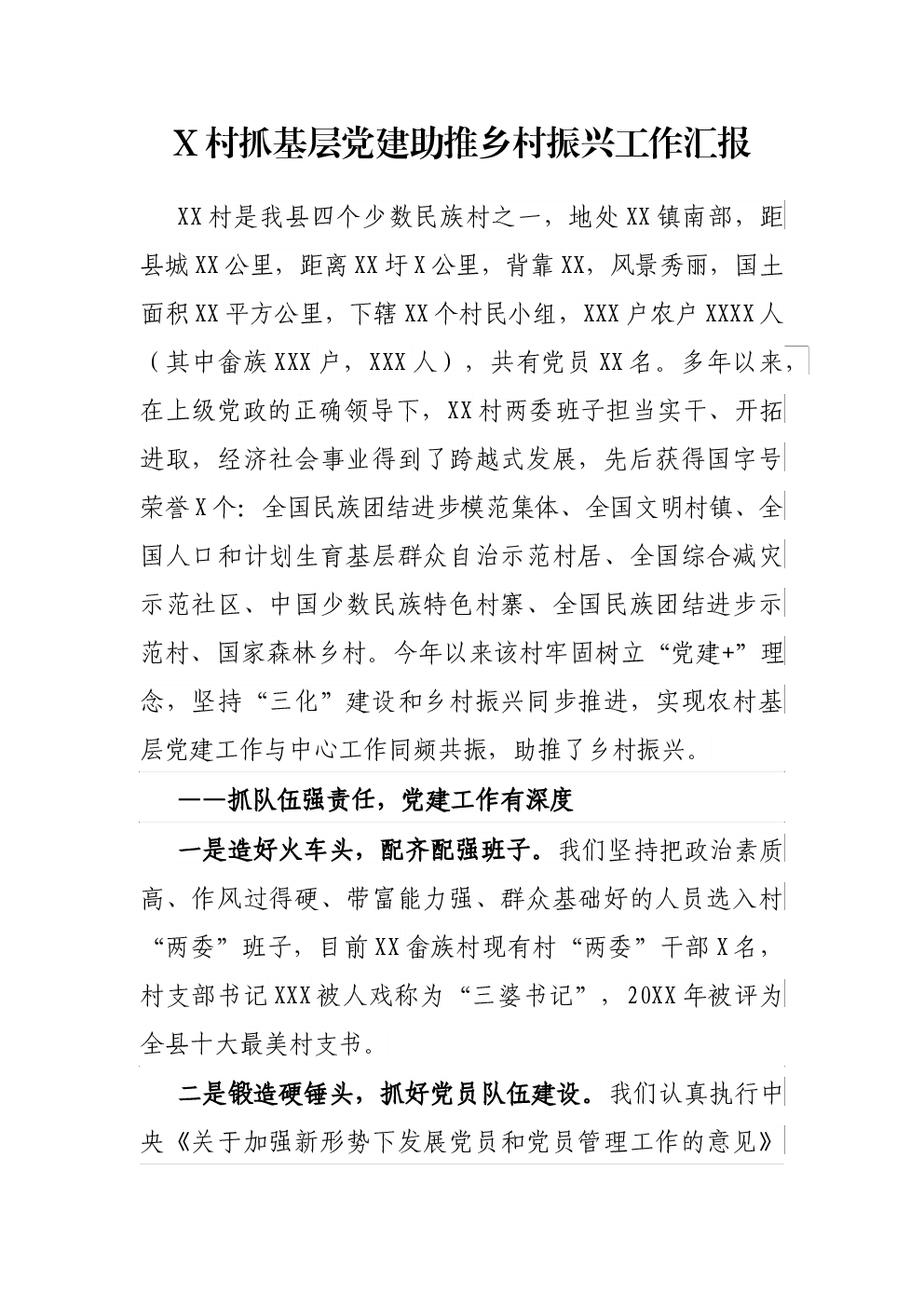 X村抓基层党建助推乡村振兴工作汇报

XX村是我县四个少数民族村之一，地处XX镇南部，距县城XX公里，距离XX圩X公里，背靠XX，风景秀丽，国土面积XX平方公里，下辖XX个村民小组，XXX户农户XXXX人（其中畲族XXX户，XXX人），共有党员XX名。多年以来，在上级党政的正确领导下，XX村两委班子担当实干、开拓进取，经济社会事业得到了跨越式发展，先后获得国字号荣誉X个：全国民族团结进步模范集体、全国文明村镇、全国人口和计划生育基层群众自治示范村居、全国综合减灾示范社区、中国少数民族特色村寨、全国民族团结进步示范村、国家森林乡村。今年以来该村牢固树立“党建+”理念，坚持“三化”建设和乡村振兴同步推进，实现农村基层党建工作与中心工作同频共振，助推了乡村振兴。

——抓队伍强责任，党建工作有深度

一是造好火车头，配齐配强班子。我们坚持把政治素质高、作风过得硬、带富能力强、群众基础好的人员选入村“两委”班子，目前XX畲族村现有村“两委”干部X名，村支部书记XXX被人戏称为“三婆书记”，20XX年被评为全县十大最美村支书。

二是锻造硬锤头，抓好党员队伍建设。我们认真执行中央《关于加强新形势下发展党员和党员管理工作的意见》